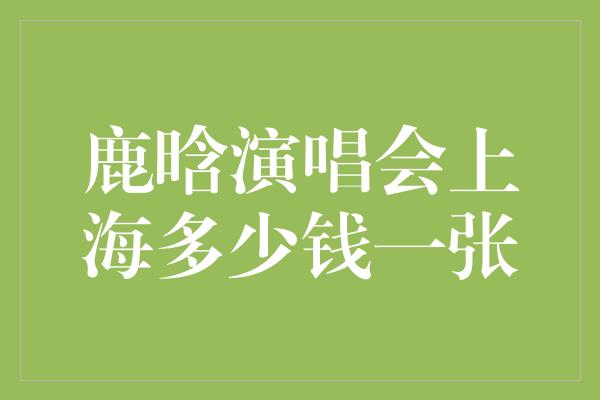 鹿晗演唱会上海多少钱一张